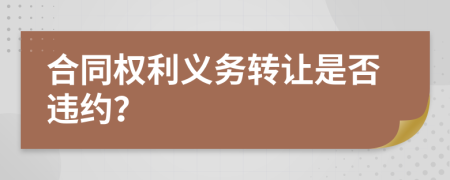 合同权利义务转让是否违约?